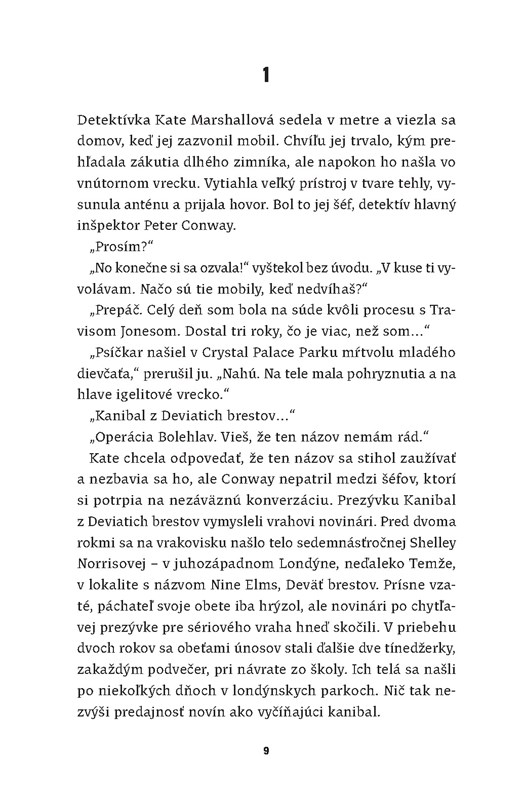 1

Detektívka Kate Marshallová sedela v metre a viezla sa domov, keď jej zazvonil mobil. Chvíľu jej trvalo, kým prehľadala zákutia dlhého zimníka, ale napokon ho našla vo vnútornom vrecku. Vytiahla veľký prístroj v tvare tehly, vysunula anténu a prijala hovor. Bol to jej šéf, detektív hlavný inšpektor Peter Conway.

„Prosím?“

„No konečne si sa ozvala!“ vyštekol bez úvodu. „V kuse ti vyvolávam. Načo sú tie mobily, keď nedvíhaš?“

„Prepáč. Celý deň som bola na súde kvôli procesu s Travisom Jonesom. Dostal tri roky, čo je viac, než som...“

„Psíčkar našiel v Crystal Palace Parku mŕtvolu mladého dievčaťa,“ prerušil ju. „Nahú. Na tele mala pohryznutia a na hlave igelitové vrecko.“

„Kanibal z Deviatich brestov...“

„Operácia Bolehlav. Vieš, že ten názov nemám rád.“

Kate chcela odpovedať, že ten názov sa stihol zaužívať a nezbavia sa ho, ale Conway nepatril medzi šéfov, ktorí si potrpia na nezáväznú konverzáciu. Prezývku Kanibal z Deviatich brestov vymysleli vrahovi novinári. Pred dvoma rokmi sa na vrakovisku našlo telo sedemnásťročnej Shelley Norrisovej – v juhozápadnom Londýne, neďaleko Temže, v lokalite s názvom Nine Elms, Deväť brestov. Prísne vzaté, páchateľ svoje obete iba hrýzol, ale novinári po chytľavej prezývke pre sériového vraha hneď skočili. V priebehu dvoch rokov sa obeťami únosov stali ďalšie dve tínedžerky, zakaždým podvečer, pri návrate zo školy. Ich telá sa našli po niekoľkých dňoch v londýnskych parkoch. Nič tak nezvýši predajnosť novín ako vyčíňajúci kanibal.

9